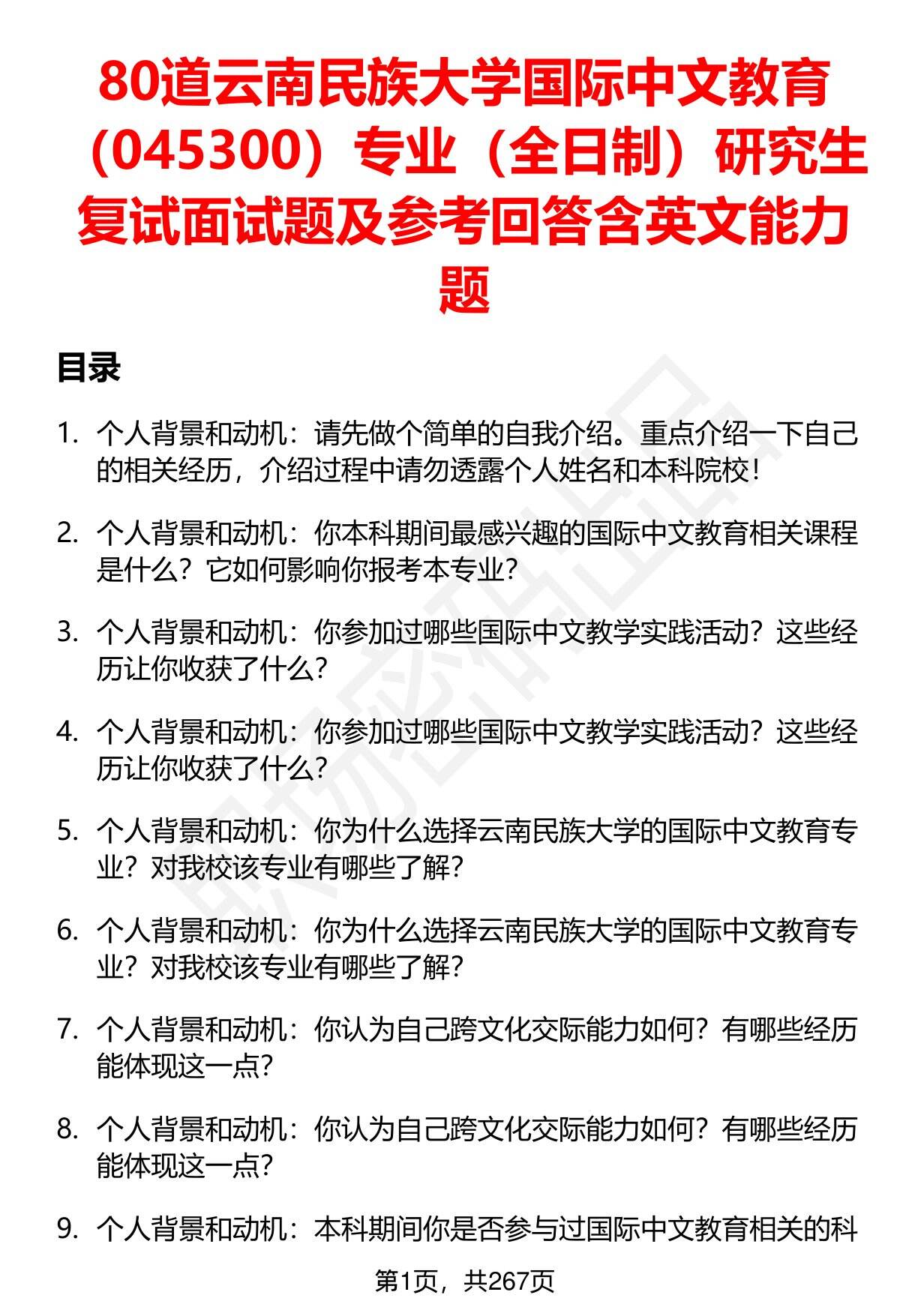 80道云南民族大学国际中文教育（045300）专业（全日制）研究生复试面试题及参考回答含英文能力题

目录

1. 个人背景和动机：请先做个简单的自我介绍。重点介绍一下自己的相关经历，介绍过程中请勿透露个人姓名和本科院校！

2. 个人背景和动机：你本科期间最感兴趣的国际中文教育相关课程是什么？它如何影响你报考本专业？

3. 个人背景和动机：你参加过哪些国际中文教学实践活动？这些经历让你收获了什么？

4. 个人背景和动机：你参加过哪些国际中文教学实践活动？这些经历让你收获了什么？

5. 个人背景和动机：你为什么选择云南民族大学的国际中文教育专业？对我校该专业有哪些了解？

6. 个人背景和动机：你为什么选择云南民族大学的国际中文教育专业？对我校该专业有哪些了解？

7. 个人背景和动机：你认为自己跨文化交际能力如何？有哪些经历能体现这一点？

8. 个人背景和动机：你认为自己跨文化交际能力如何？有哪些经历能体现这一点？

9. 个人背景和动机：本科期间你是否参与过国际中文教育相关的科

第1页，共267页